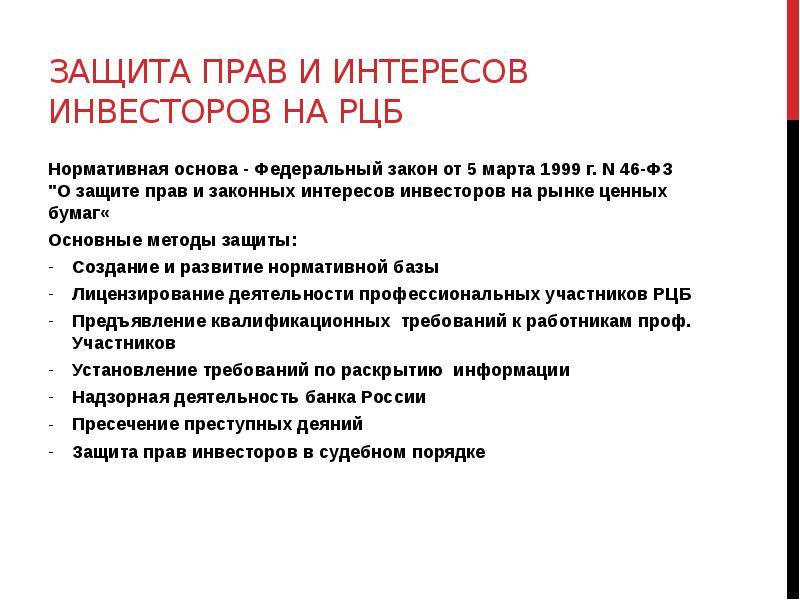 ЗАЩИТА ПРАВ И ИНТЕРЕСОВ ИНВЕСТОРОВ НА РЦБ

Нормативная основа - Федеральный закон от 5 марта 1999 г. N 46-ФЗ "О защите прав и законных интересов инвесторов на рынке ценных бумаг«

Основные методы защиты:

- Создание и развитие нормативной базы
- Лицензирование деятельности профессиональных участников РЦБ
- Предъявление квалификационных требований к работникам проф. Участников
- Установление требований по раскрытию информации
- Надзорная деятельность банка России
- Пресечение преступных деяний
- Защита прав инвесторов в судебном порядке